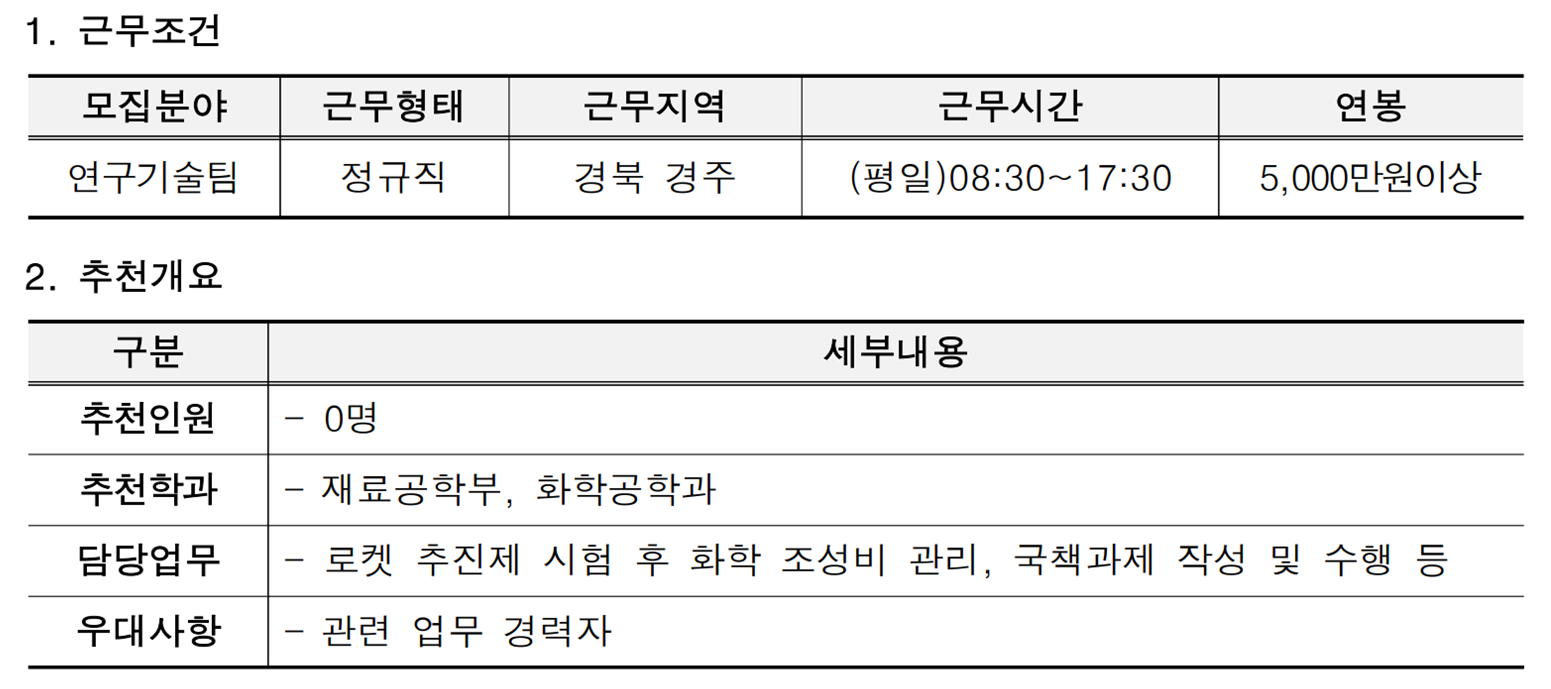 1. 근무조건

| 모집분야 | 근무형태 | 근무지역 | 근무시간 | 연봉 |
|---|---|---|---|---|
| 연구기술팀 | 정규직 | 경북 경주 | (평일)08:30~17:30 | 5,000만원이상 |

2. 추천개요

| 구분 | 세부내용 |
|---|---|
| 추천인원 | - 0명 |
| 추천학과 | - 재료공학부, 화학공학과 |
| 담당업무 | - 로켓 추진제 시험 후 화학 조성비 관리, 국책과제 작성 및 수행 등 |
| 우대사항 | - 관련 업무 경력자 |